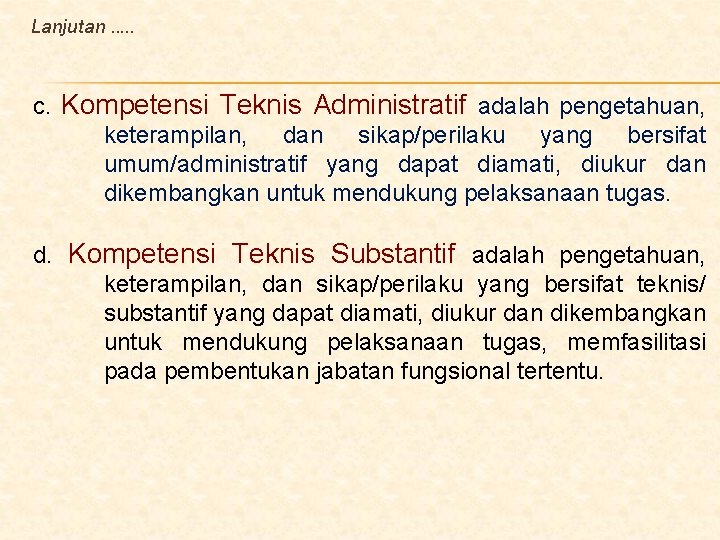 Lanjutan .....

c. Kompetensi Teknis Administratif adalah pengetahuan, keterampilan, dan sikap/perilaku yang bersifat umum/administratif yang dapat diamati, diukur dan dikembangkan untuk mendukung pelaksanaan tugas.

d. Kompetensi Teknis Substantif adalah pengetahuan, keterampilan, dan sikap/perilaku yang bersifat teknis/ substantif yang dapat diamati, diukur dan dikembangkan untuk mendukung pelaksanaan tugas, memfasilitasi pada pembentukan jabatan fungsional tertentu.